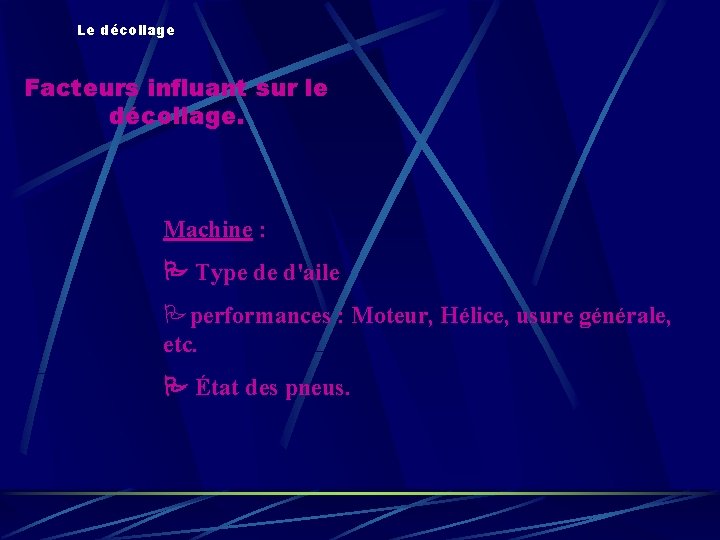 Le décollage

Facteurs influant sur le décollage.

Machine :

Type de d'aile

performances : Moteur, Hélice, usure générale, etc.

État des pneus.